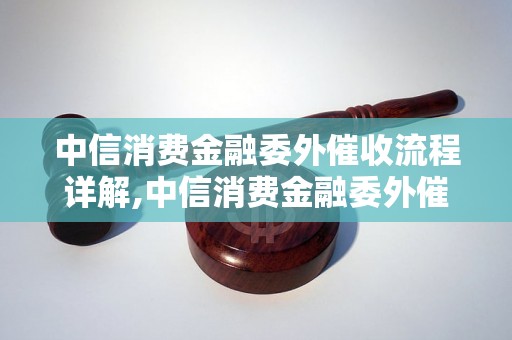 中信消费金融委外催收流程详解,中信消费金融委外催